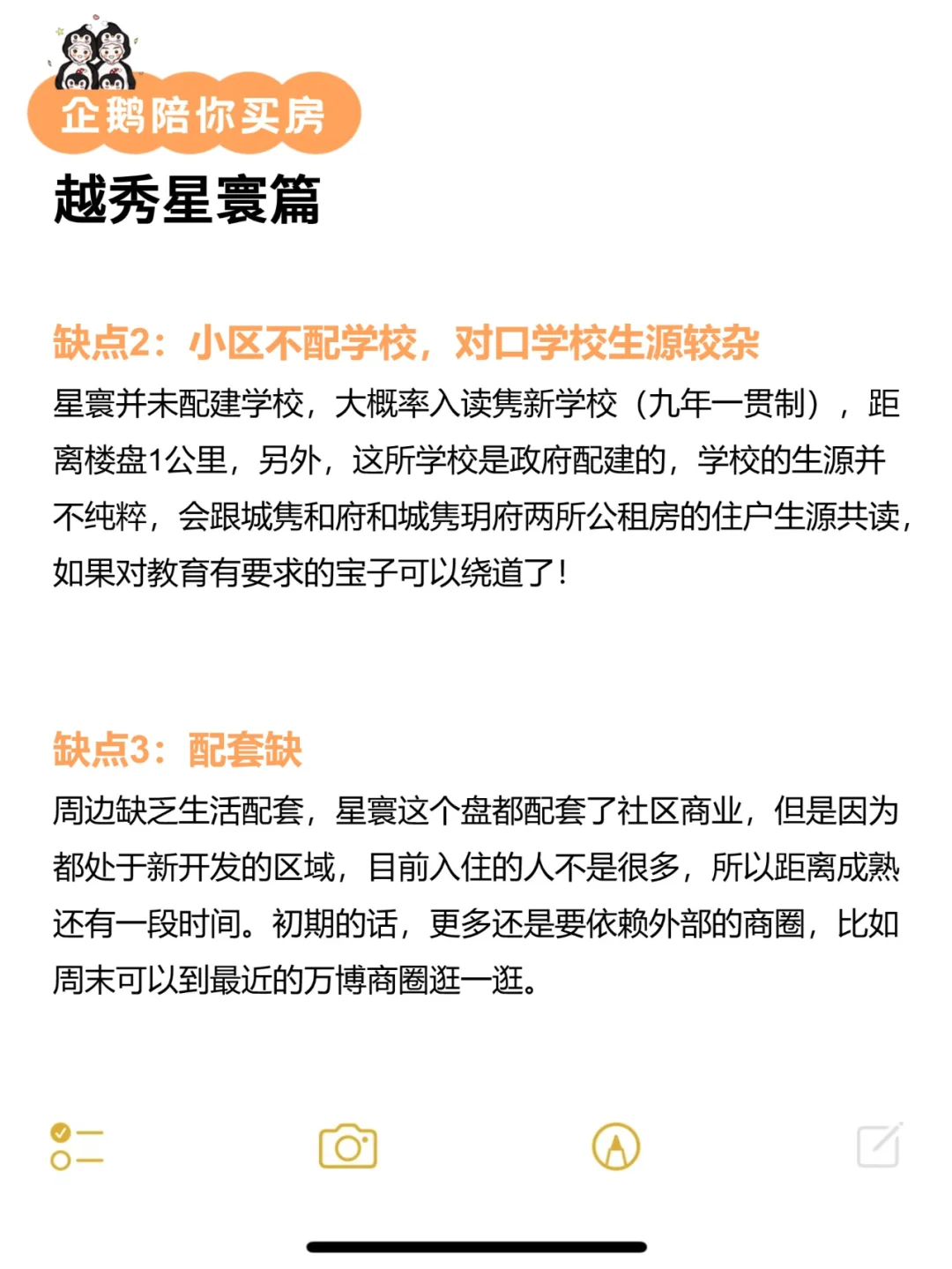 企鹅陪你买房

越秀星寰篇

缺点2：小区不配学校，对口学校生源较杂

星寰并未配建学校，大概率入读隽新学校（九年一贯制），距离楼盘1公里，另外，这所学校是政府配建的，学校的生源并不纯粹，会跟城隽和府和城隽玥府两所公租房的住户生源共读，如果对教育有要求的宝子可以绕道了！

缺点3：配套缺

周边缺乏生活配套，星寰这个盘都配套了社区商业，但是因为都处于新开发的区域，目前入住的人不是很多，所以距离成熟还有一段时间。初期的话，更多还是要依赖外部的商圈，比如周末可以到最近的万博商圈逛一逛。